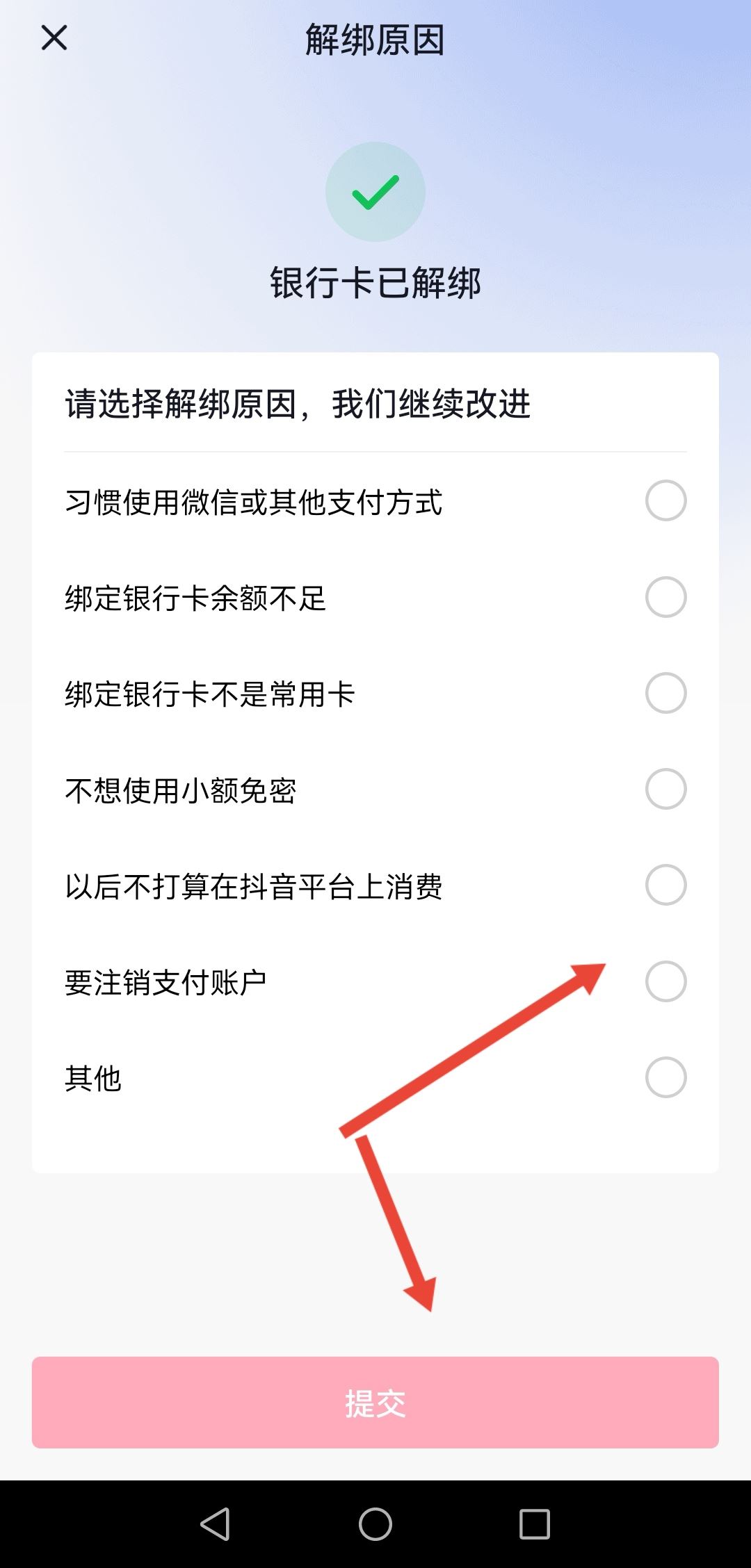 解绑原因

银行卡已解绑

请选择解绑原因，我们继续改进

习惯使用微信或其他支付方式

绑定银行卡余额不足

绑定银行卡不是常用卡

不想使用小额免密

以后不打算在抖音平台上消费

要注销支付账户

其他

提交